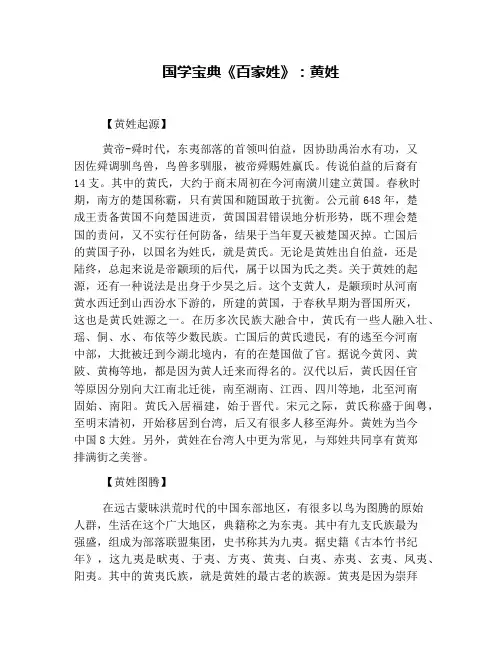 国学宝典《百家姓》：黄姓

【黄姓起源】

黄帝-舜时代，东夷部落的首领叫伯益，因协助禹治水有功，又因佐舜调驯鸟兽，鸟兽多驯服，被帝舜赐姓嬴氏。传说伯益的后裔有14支。其中的黄氏，大约于商末周初在今河南潢川建立黄国。春秋时期，南方的楚国称霸，只有黄国和随国敢于抗衡。公元前648年，楚成王责备黄国不向楚国进贡，黄国国君错误地分析形势，既不理会楚国的责问，又不实行任何防备，结果于当年夏天被楚国灭掉。亡国后的黄国子孙，以国名为姓氏，就是黄氏。无论是黄姓出自伯益，还是陆终，总起来说是帝颛顼的后代，属于以国为氏之类。关于黄姓的起源，还有一种说法是出身于少昊之后。这个支黄人，是颛顼时从河南黄水西迁到山西汾水下游的，所建的黄国，于春秋早期为晋国所灭，这也是黄氏姓源之一。在历多次民族大融合中，黄氏有一些人融入壮、瑶、侗、水、布依等少数民族。亡国后的黄氏遗民，有的逃至今河南中部，大批被迁到今湖北境内，有的在楚国做了官。据说今黄冈、黄陂、黄梅等地，都是因为黄人迁来而得名的。汉代以后，黄氏因任官等原因分别向大江南北迁徙，南至湖南、江西、四川等地，北至河南固始、南阳。黄氏入居福建，始于晋代。宋元之际，黄氏称盛于闽粤，至明末清初，开始移居到台湾，后又有很多人移至海外。黄姓为当今中国8大姓。另外，黄姓在台湾人中更为常见，与郑姓共同享有黄郑排满街之美誉。

【黄姓图腾】

在远古蒙昧洪荒时代的中国东部地区，有很多以鸟为图腾的原始人群，生活在这个广大地区，典籍称之为东夷。其中有九支氏族最为强盛，组成为部落联盟集团，史书称其为九夷。据史籍《古本竹书纪年》，这九夷是畎夷、于夷、方夷、黄夷、白夷、赤夷、玄夷、风夷、阳夷。其中的黄夷氏族，就是黄姓的最古老的族源。黄夷是因为崇拜